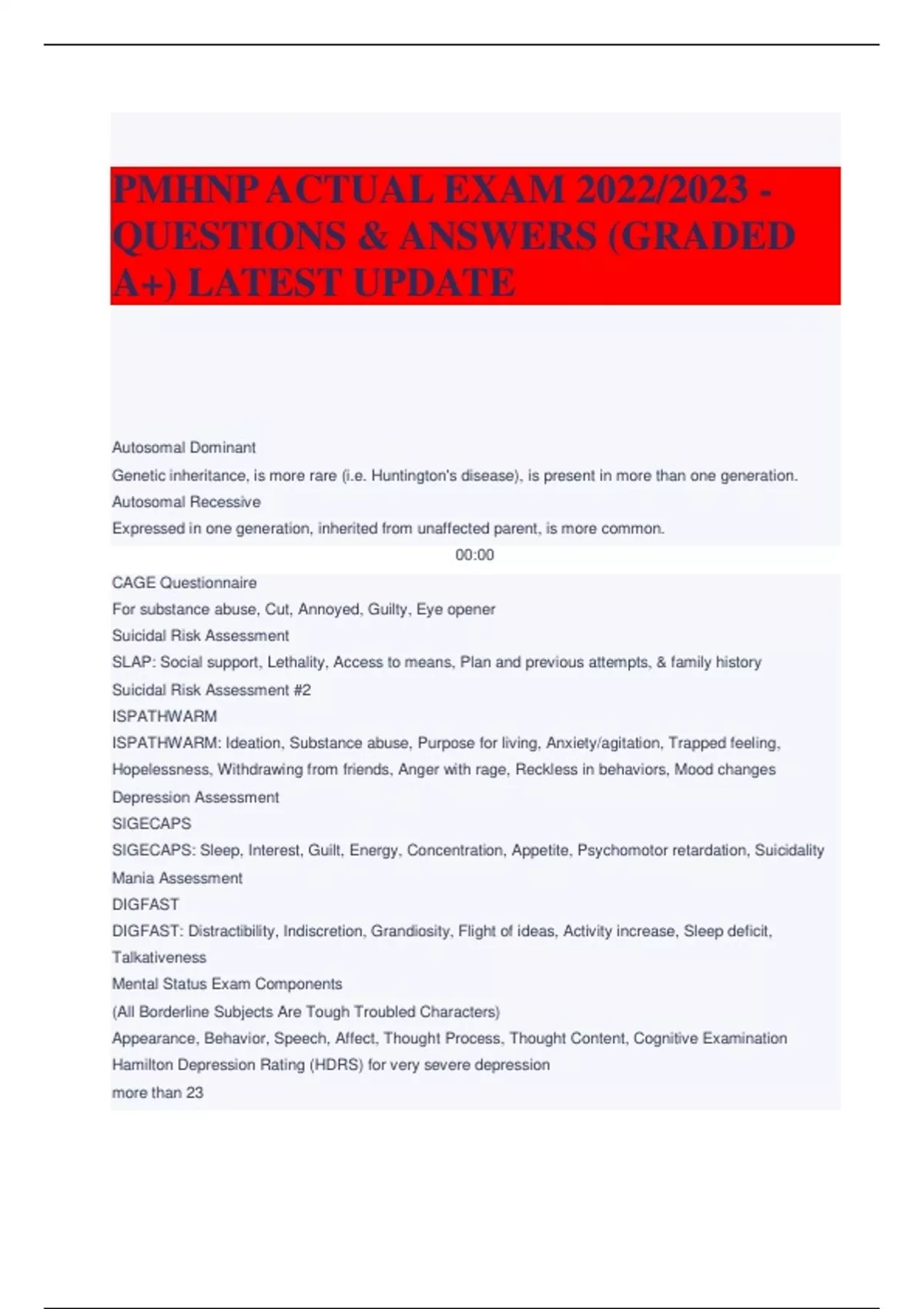 PMHNP ACTUAL EXAM 2022/2023 - QUESTIONS & ANSWERS (GRADED A+) LATEST UPDATE

Autosomal Dominant

Genetic inheritance, is more rare (i.e. Huntington's disease), is present in more than one generation.

Autosomal Recessive

Expressed in one generation, inherited from unaffected parent, is more common.

00:00

CAGE Questionnaire

For substance abuse, Cut, Annoyed, Guilty, Eye opener

Suicidal Risk Assessment

SLAP: Social support, Lethality, Access to means, Plan and previous attempts, & family history

Suicidal Risk Assessment #2

ISPATHWARM

ISPATHWARM: Ideation, Substance abuse, Purpose for living, Anxiety/agitation, Trapped feeling, Hopelessness, Withdrawing from friends, Anger with rage, Reckless in behaviors, Mood changes

Depression Assessment

SIGECAPS

SIGECAPS: Sleep, Interest, Guilt, Energy, Concentration, Appetite, Psychomotor retardation, Suicidality

Mania Assessment

DIGFAST

DIGFAST: Distractibility, Indiscretion, Grandiosity, Flight of ideas, Activity increase, Sleep deficit, Talkativeness

Mental Status Exam Components

(All Borderline Subjects Are Tough Troubled Characters)

Appearance, Behavior, Speech, Affect, Thought Process, Thought Content, Cognitive Examination

Hamilton Depression Rating (HDRS) for very severe depression

more than 23